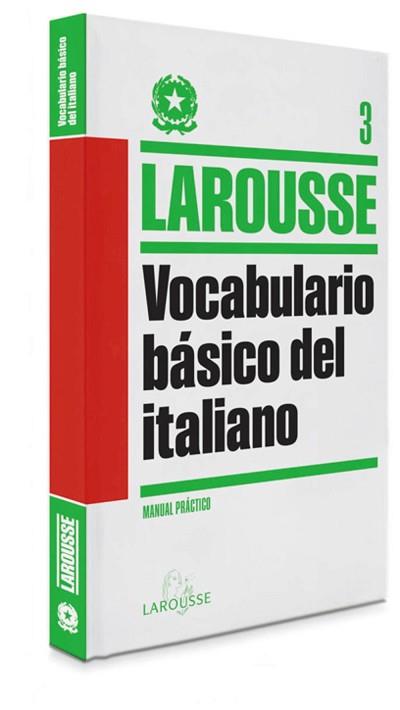 Vocabulario básico del italiano

LAROUSSE

3

LAROUSSE

Vocabulario básico del italiano

MANUAL PRÁCTICO

LAROUSSE